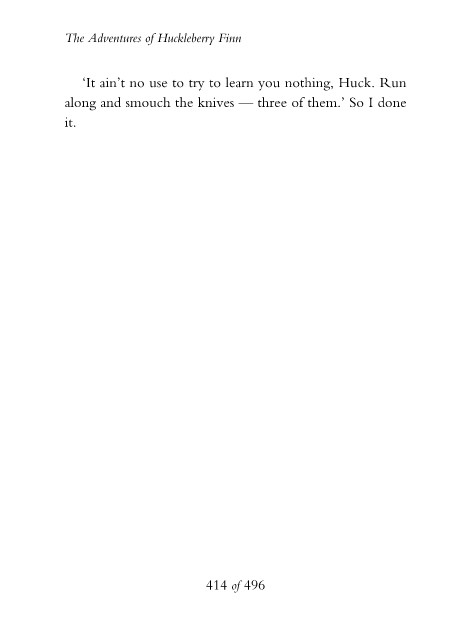 The Adventures of Huckleberry Finn

'It ain't no use to try to learn you nothing, Huck. Run along and smouch the knives — three of them.' So I done it.

414 of 496